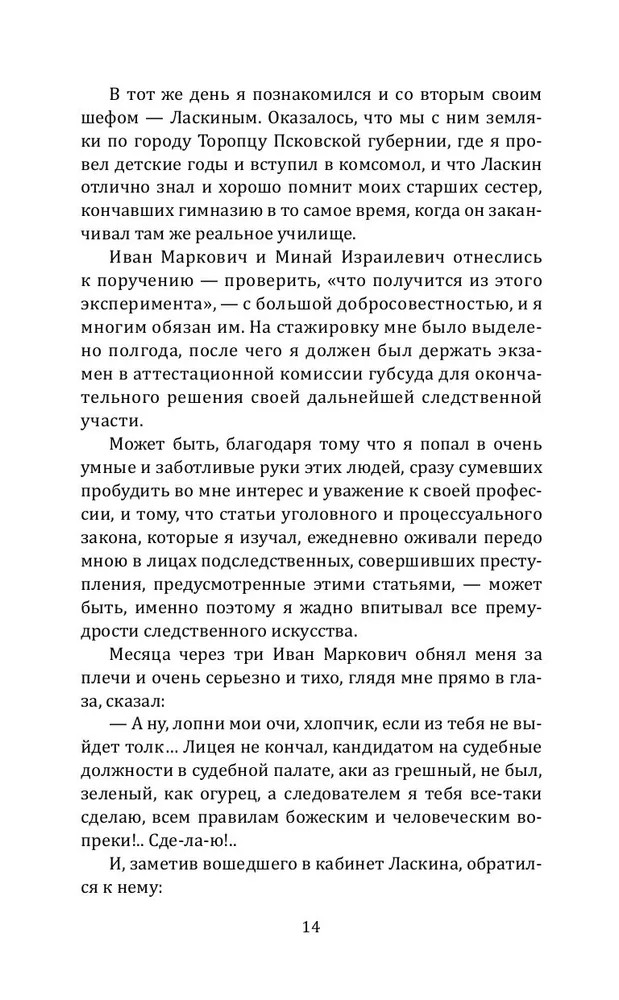 В тот же день я познакомился и со вторым своим шефом — Ласкиным. Оказалось, что мы с ним земляки по городу Торопцу Псковской губернии, где я провел детские годы и вступил в комсомол, и что Ласкин отлично знал и хорошо помнит моих старших сестер, кончавших гимназию в то самое время, когда он заканчивал там же реальное училище.

Иван Маркович и Минай Израилевич отнеслись к поручению — проверить, «что получится из этого эксперимента», — с большой добросовестностью, и я многим обязан им. На стажировку мне было выделено полгода, после чего я должен был держать экзамен в аттестационной комиссии губсуда для окончательного решения своей дальнейшей следственной участи.

Может быть, благодаря тому что я попал в очень умные и заботливые руки этих людей, сразу сумевших пробудить во мне интерес и уважение к своей профессии, и тому, что статьи уголовного и процессуального закона, которые я изучал, ежедневно оживали передо мною в лицах подследственных, совершивших преступления, предусмотренные этими статьями, — может быть, именно поэтому я жадно впитывал все премудрости следственного искусства.

Месяца через три Иван Маркович обнял меня за плечи и очень серьезно и тихо, глядя мне прямо в глаза, сказал:

— А ну, лопни мои очи, хлопчик, если из тебя не выйдет толк… Лицея не кончал, кандидатом на судебные должности в судебной палате, аки аз грешный, не был, зеленый, как огурец, а следователем я тебя все-таки сделаю, всем правилам божеским и человеческим вопреки!.. Сде-ла-ю!..

И, заметив вошедшего в кабинет Ласкина, обратился к нему:

14